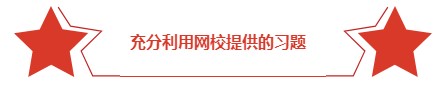 充分利用网校提供的习题